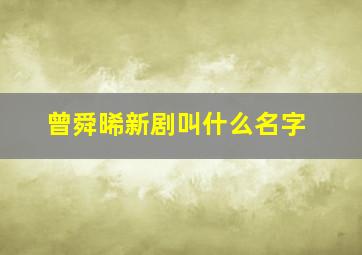 曾舜晞新剧叫什么名字